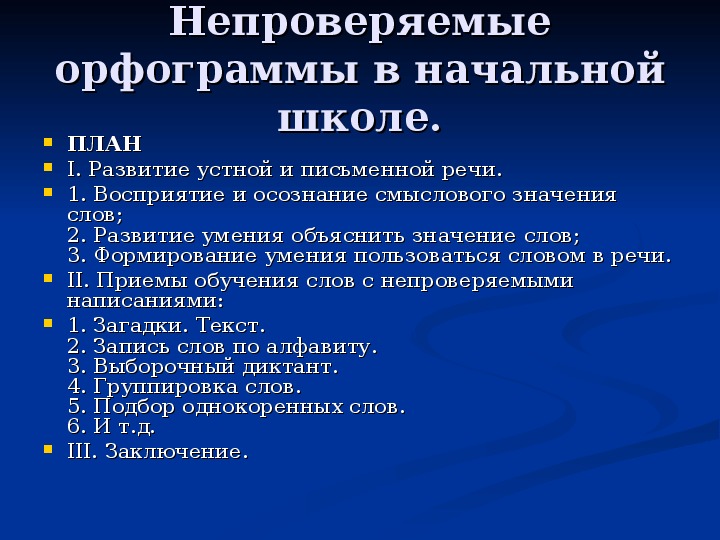 Непроверяемые орфограммы в начальной школе.

ПЛАН

I. Развитие устной и письменной речи.

1. Восприятие и осознание смыслового значения слов;
2. Развитие умения объяснить значение слов;
3. Формирование умения пользоваться словом в речи.

II. Приемы обучения слов с непроверяемыми написаниями:

1. Загадки. Текст.
2. Запись слов по алфавиту.
3. Выборочный диктант.
4. Группировка слов.
5. Подбор однокоренных слов.
6. И т.д.

III. Заключение.